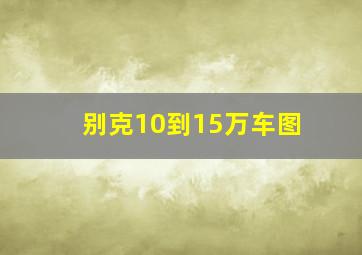 别克10到15万车图